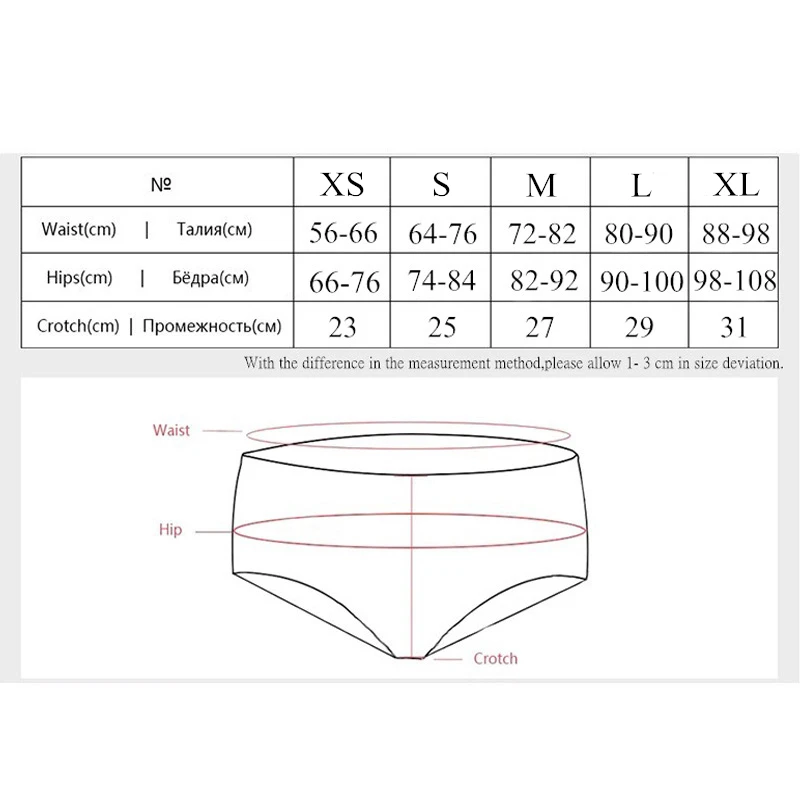 | № | XS | S | M | L | XL |
|---|---|---|---|---|---|
| Waist(cm) \| Талия(см) | 56-66 | 64-76 | 72-82 | 80-90 | 88-98 |
| Hips(cm) \| Бёдра(см) | 66-76 | 74-84 | 82-92 | 90-100 | 98-108 |
| Crotch(cm) \| Промежность(см) | 23 | 25 | 27 | 29 | 31 |

With the difference in the measurement method,please allow 1- 3 cm in size deviation.

Waist

Hip

Crotch